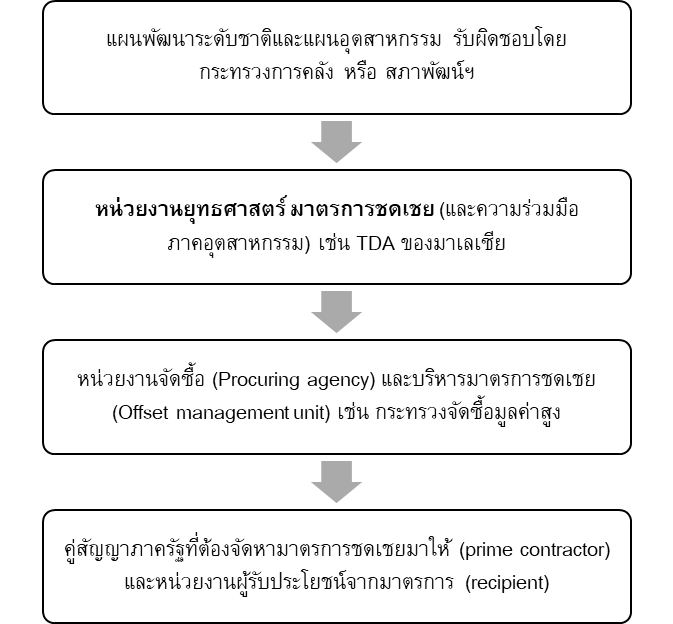 แผนพัฒนาระดับชาติและแผนอุตสาหกรรม รับผิดชอบโดย กระทรวงการคลัง หรือ สภาพัฒน์ฯ

หน่วยงานยุทธศาสตร์ มาตรการชดเชย (และความร่วมมือภาคอุตสาหกรรม) เช่น TDA ของมาเลเซีย

หน่วยงานจัดซื้อ (Procuring agency) และบริหารมาตรการชดเชย (Offset management unit) เช่น กระทรวงจัดซื้อมูลค่าสูง

คู่สัญญาภาครัฐที่ต้องจัดหามาตรการชดเชยมาให้ (prime contractor) และหน่วยงานผู้รับประโยชน์จากมาตรการ (recipient)